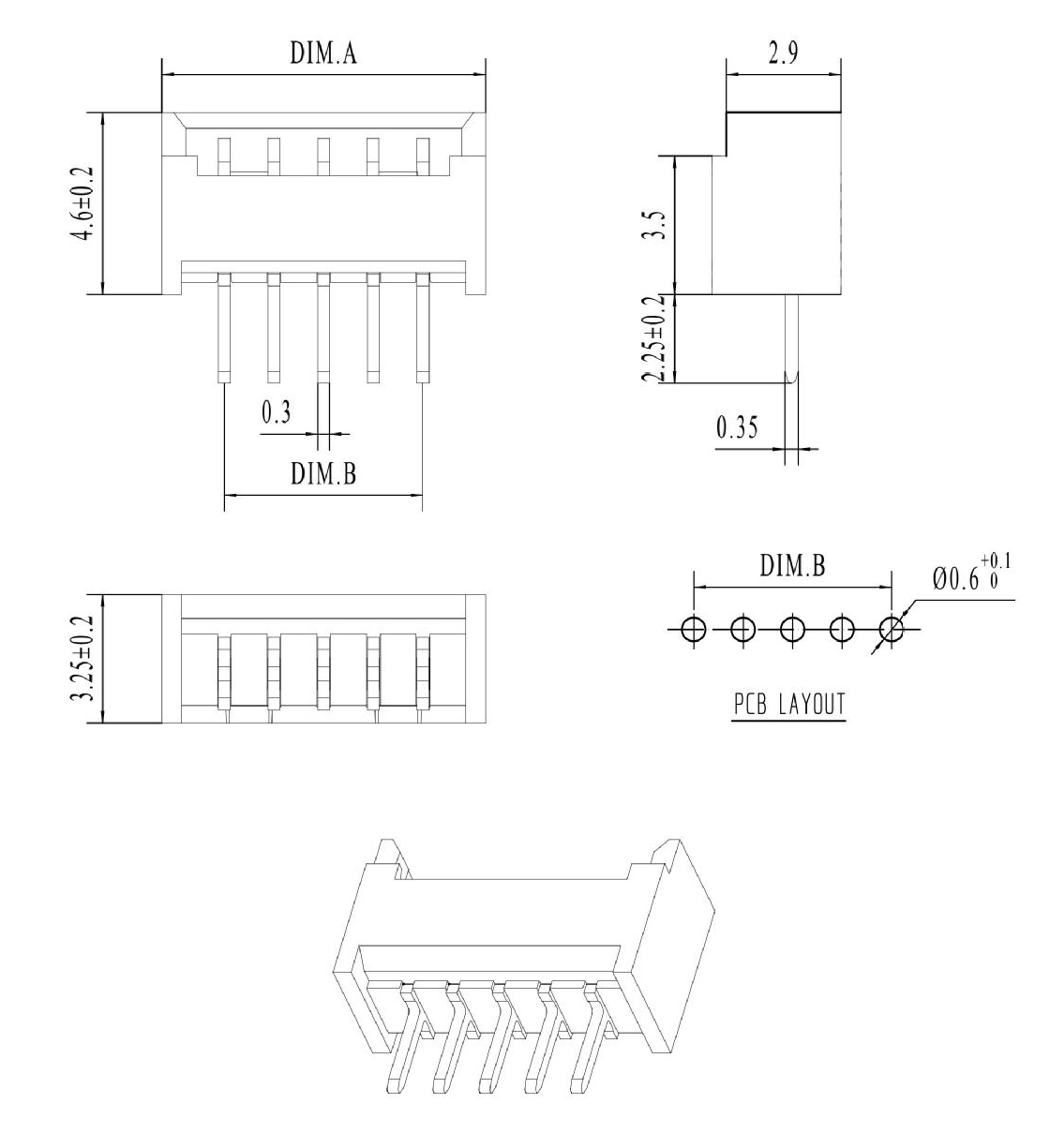 DIM.A

4.6±0.2

0.3

DIM.B

2.9

3.5

2.25±0.2

0.35

3.25±0.2

DIM.B

$Ø0.6^{+0.1}_{0}$

PCB LAYOUT